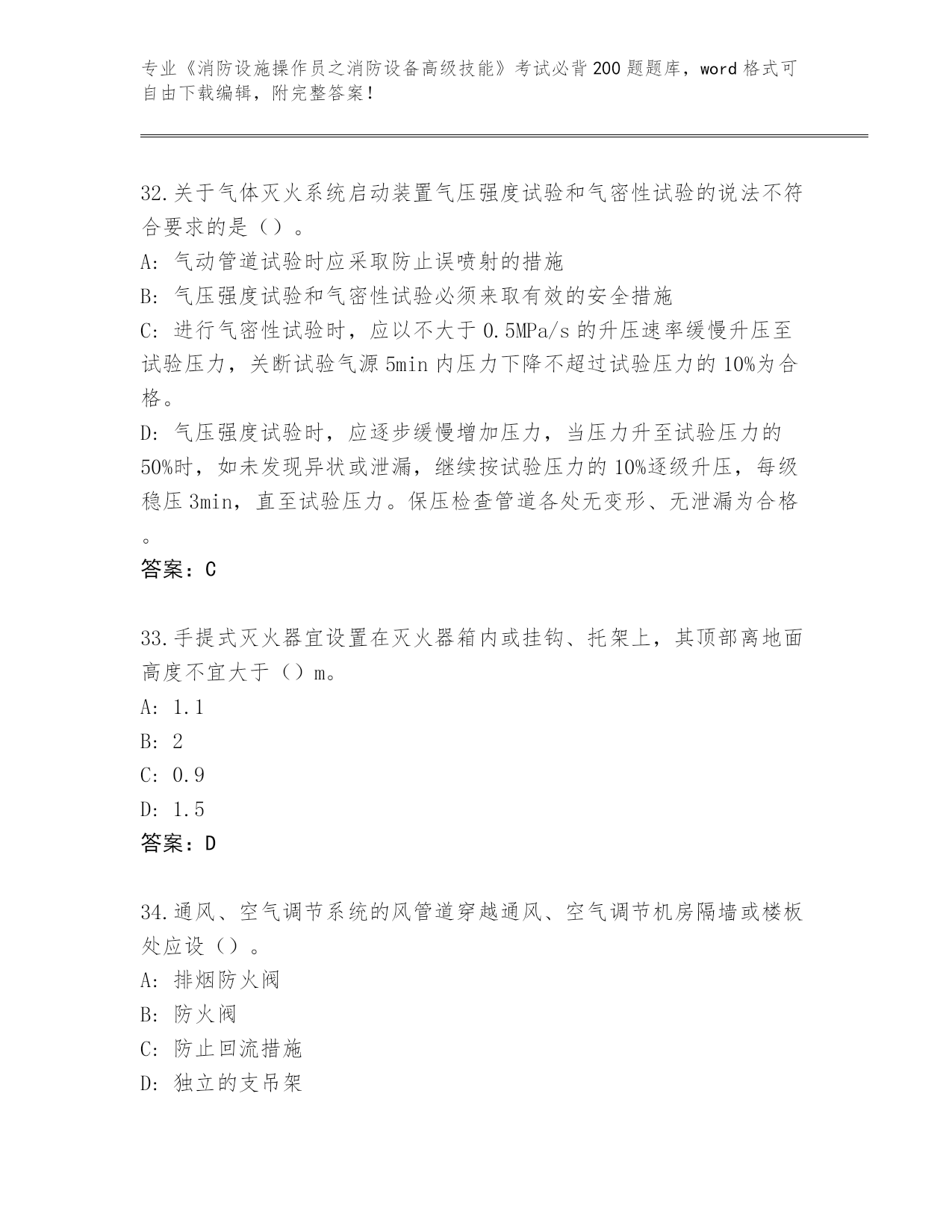 专业《消防设施操作员之消防设备高级技能》考试必背200题题库，word格式可自由下载编辑，附完整答案！

32.关于气体灭火系统启动装置气压强度试验和气密性试验的说法不符合要求的是（）。
A: 气动管道试验时应采取防止误喷射的措施
B: 气压强度试验和气密性试验必须来取有效的安全措施
C: 进行气密性试验时，应以不大于0.5MPa/s的升压速率缓慢升压至试验压力，关断试验气源5min内压力下降不超过试验压力的10%为合格。
D: 气压强度试验时，应逐步缓慢增加压力，当压力升至试验压力的50%时，如未发现异状或泄漏，继续按试验压力的10%逐级升压，每级稳压3min，直至试验压力。保压检查管道各处无变形、无泄漏为合格。
答案：C

33.手提式灭火器宜设置在灭火器箱内或挂钩、托架上，其顶部离地面高度不宜大于（）m。
A: 1.1
B: 2
C: 0.9
D: 1.5
答案：D

34.通风、空气调节系统的风管道穿越通风、空气调节机房隔墙或楼板处应设（）。
A: 排烟防火阀
B: 防火阀
C: 防止回流措施
D: 独立的支吊架